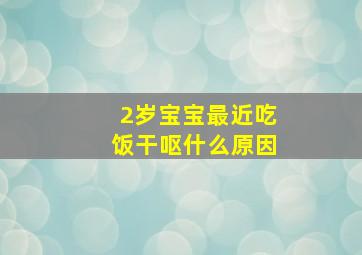 2岁宝宝最近吃饭干呕什么原因